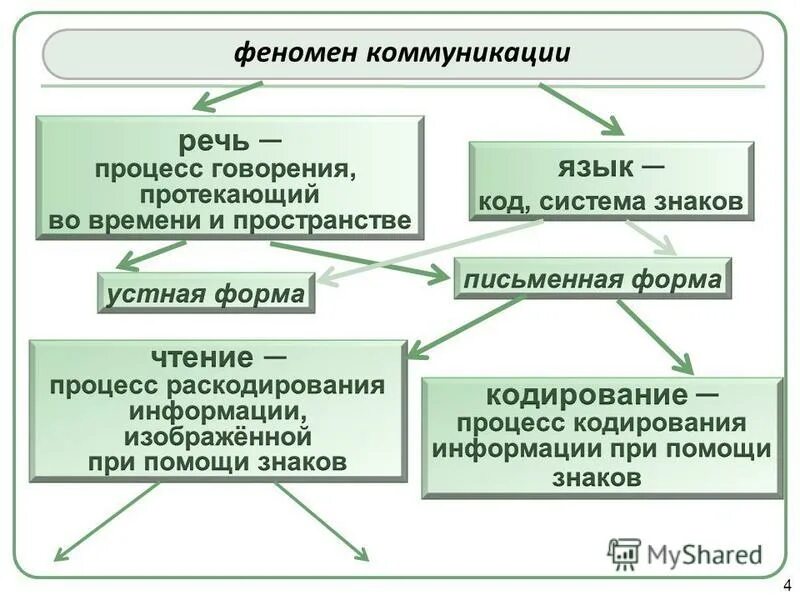 феномен коммуникации

речь — процесс говорения, протекающий во времени и пространстве

язык — код, система знаков

устная форма

письменная форма

чтение — процесс раскодирования информации, изображённой при помощи знаков

кодирование — процесс кодирования информации при помощи знаков

MyShared

4